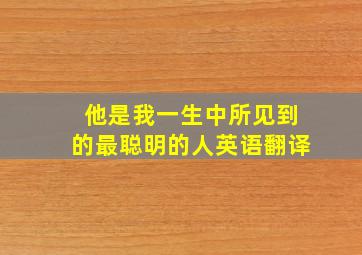 他是我一生中所见到的最聪明的人英语翻译